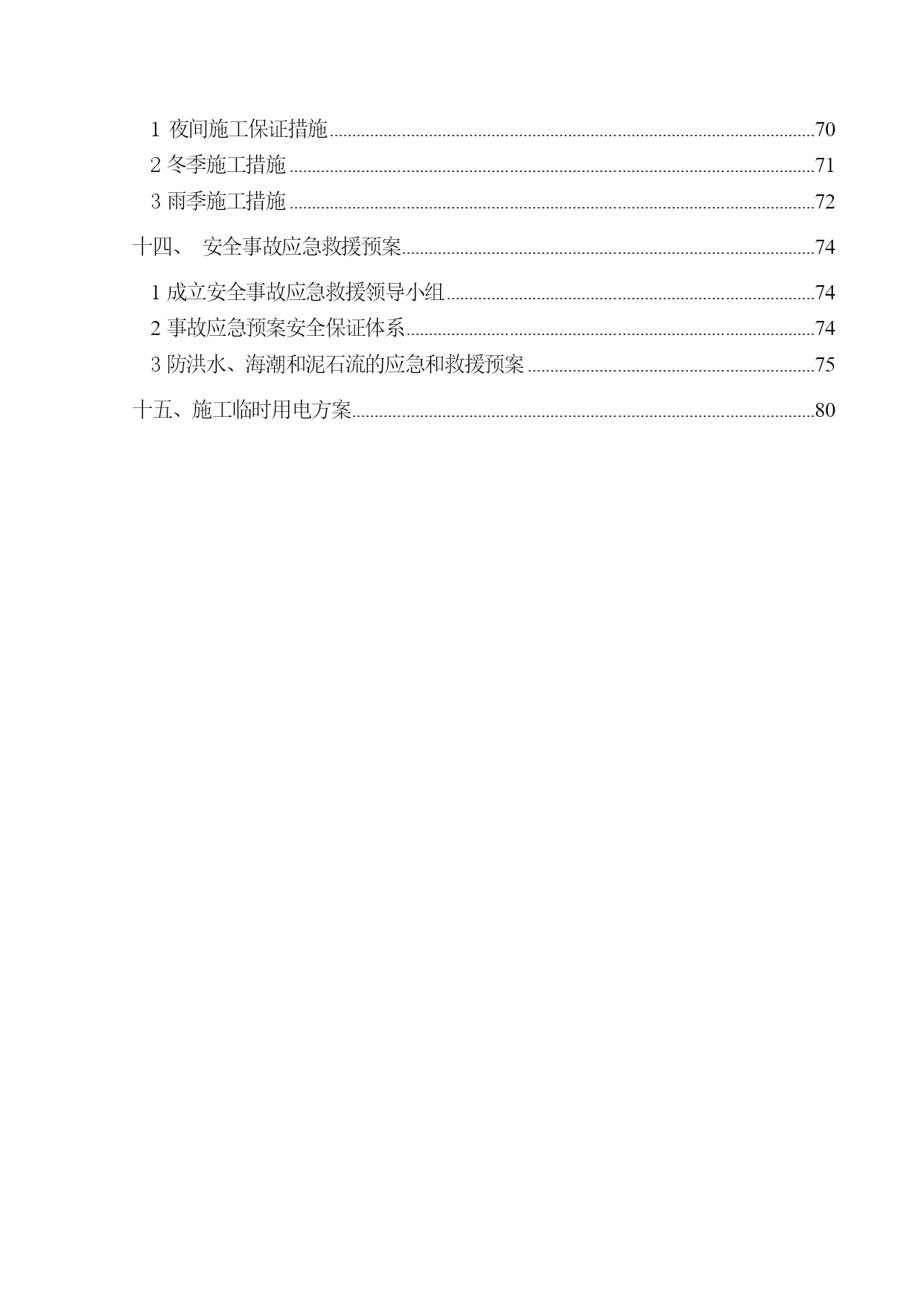 1 夜间施工保证措施......70
2 冬季施工措施......71
3 雨季施工措施......72
十四、 安全事故应急救援预案......74
1 成立安全事故应急救援领导小组......74
2 事故应急预案安全保证体系......74
3 防洪水、海潮和泥石流的应急和救援预案......75
十五、施工临时用电方案......80